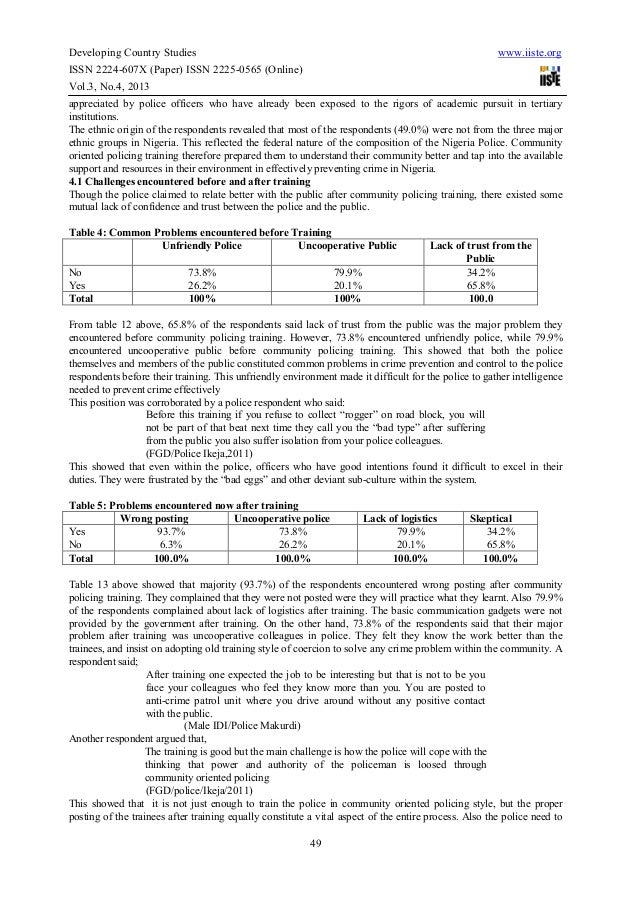 Developing Country Studies
ISSN 2224-607X (Paper) ISSN 2225-0565 (Online)
Vol.3, No.4, 2013

www.iiste.org

IISTE

appreciated by police officers who have already been exposed to the rigors of academic pursuit in tertiary institutions.
The ethnic origin of the respondents revealed that most of the respondents (49.0%) were not from the three major ethnic groups in Nigeria. This reflected the federal nature of the composition of the Nigeria Police. Community oriented policing training therefore prepared them to understand their community better and tap into the available support and resources in their environment in effectively preventing crime in Nigeria.

4.1 Challenges encountered before and after training
Though the police claimed to relate better with the public after community policing training, there existed some mutual lack of confidence and trust between the police and the public.

Table 4: Common Problems encountered before Training

| | Unfriendly Police | Uncooperative Public | Lack of trust from the Public |
|---|---|---|---|
| No | 73.8% | 79.9% | 34.2% |
| Yes | 26.2% | 20.1% | 65.8% |
| Total | 100% | 100% | 100.0 |

From table 12 above, 65.8% of the respondents said lack of trust from the public was the major problem they encountered before community policing training. However, 73.8% encountered unfriendly police, while 79.9% encountered uncooperative public before community policing training. This showed that both the police themselves and members of the public constituted common problems in crime prevention and control to the police respondents before their training. This unfriendly environment made it difficult for the police to gather intelligence needed to prevent crime effectively
This position was corroborated by a police respondent who said:
Before this training if you refuse to collect "rogger" on road block, you will not be part of that beat next time they call you the "bad type" after suffering from the public you also suffer isolation from your police colleagues.
(FGD/Police Ikeja,2011)
This showed that even within the police, officers who have good intentions found it difficult to excel in their duties. They were frustrated by the "bad eggs" and other deviant sub-culture within the system.

Table 5: Problems encountered now after training

| | Wrong posting | Uncooperative police | Lack of logistics | Skeptical |
|---|---|---|---|---|
| Yes | 93.7% | 73.8% | 79.9% | 34.2% |
| No | 6.3% | 26.2% | 20.1% | 65.8% |
| Total | 100.0% | 100.0% | 100.0% | 100.0% |

Table 13 above showed that majority (93.7%) of the respondents encountered wrong posting after community policing training. They complained that they were not posted were they will practice what they learnt. Also 79.9% of the respondents complained about lack of logistics after training. The basic communication gadgets were not provided by the government after training. On the other hand, 73.8% of the respondents said that their major problem after training was uncooperative colleagues in police. They felt they know the work better than the trainees, and insist on adopting old training style of coercion to solve any crime problem within the community. A respondent said;
After training one expected the job to be interesting but that is not to be you face your colleagues who feel they know more than you. You are posted to anti-crime patrol unit where you drive around without any positive contact with the public.
(Male IDI/Police Makurdi)
Another respondent argued that,
The training is good but the main challenge is how the police will cope with the thinking that power and authority of the policeman is loosed through community oriented policing
(FGD/police/Ikeja/2011)
This showed that it is not just enough to train the police in community oriented policing style, but the proper posting of the trainees after training equally constitute a vital aspect of the entire process. Also the police need to

49